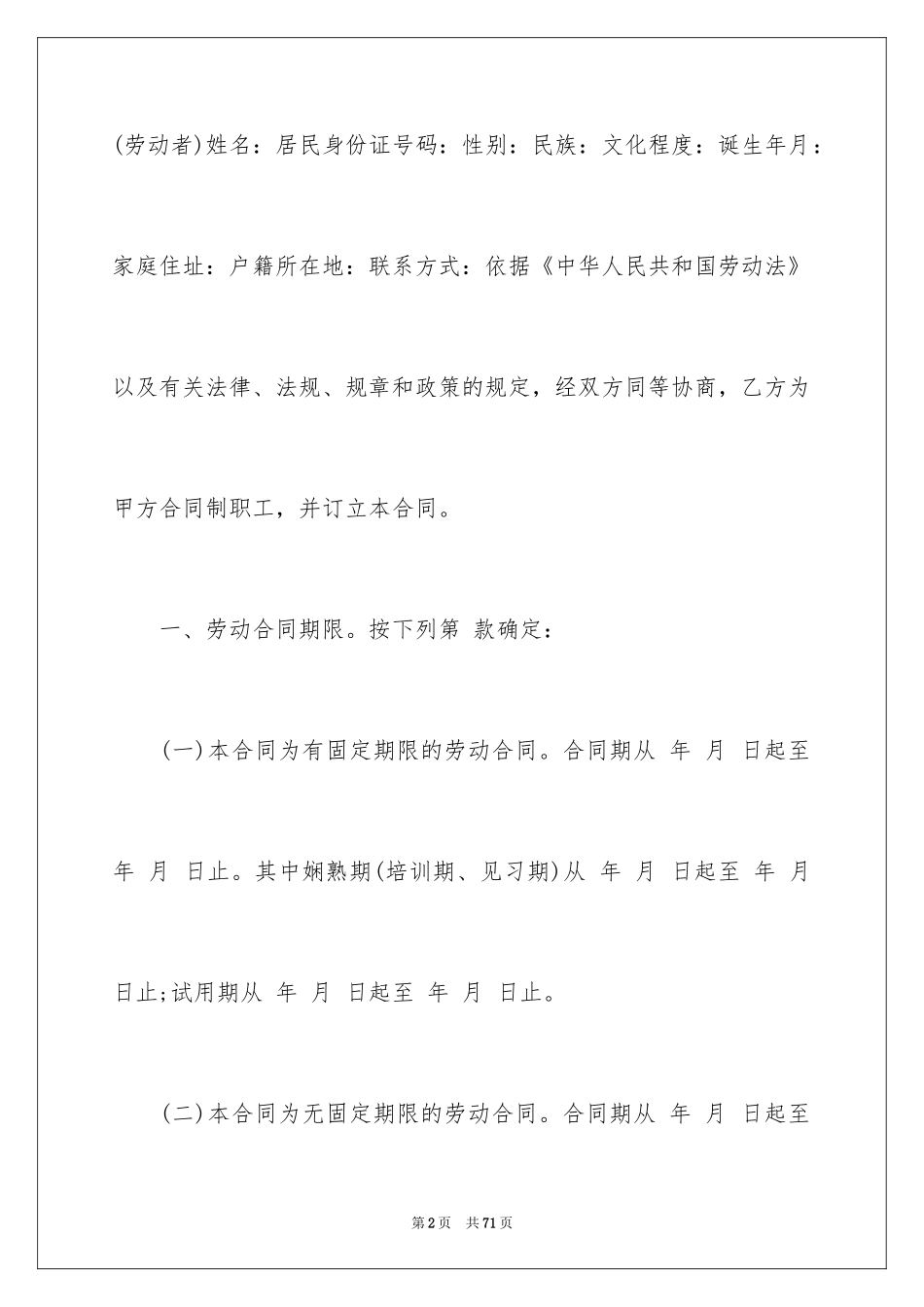 (劳动者)姓名：居民身份证号码：性别：民族：文化程度：诞生年月：家庭住址：户籍所在地：联系方式：依据《中华人民共和国劳动法》以及有关法律、法规、规章和政策的规定，经双方同等协商，乙方为甲方合同制职工，并订立本合同。

一、劳动合同期限。按下列第 款确定：

(一)本合同为有固定期限的劳动合同。合同期从 年 月 日起至 年 月 日止。其中娴熟期(培训期、见习期)从 年 月 日起至 年 月 日止;试用期从 年 月 日起至 年 月 日止。

(二)本合同为无固定期限的劳动合同。合同期从 年 月 日起至

第2页 共71页